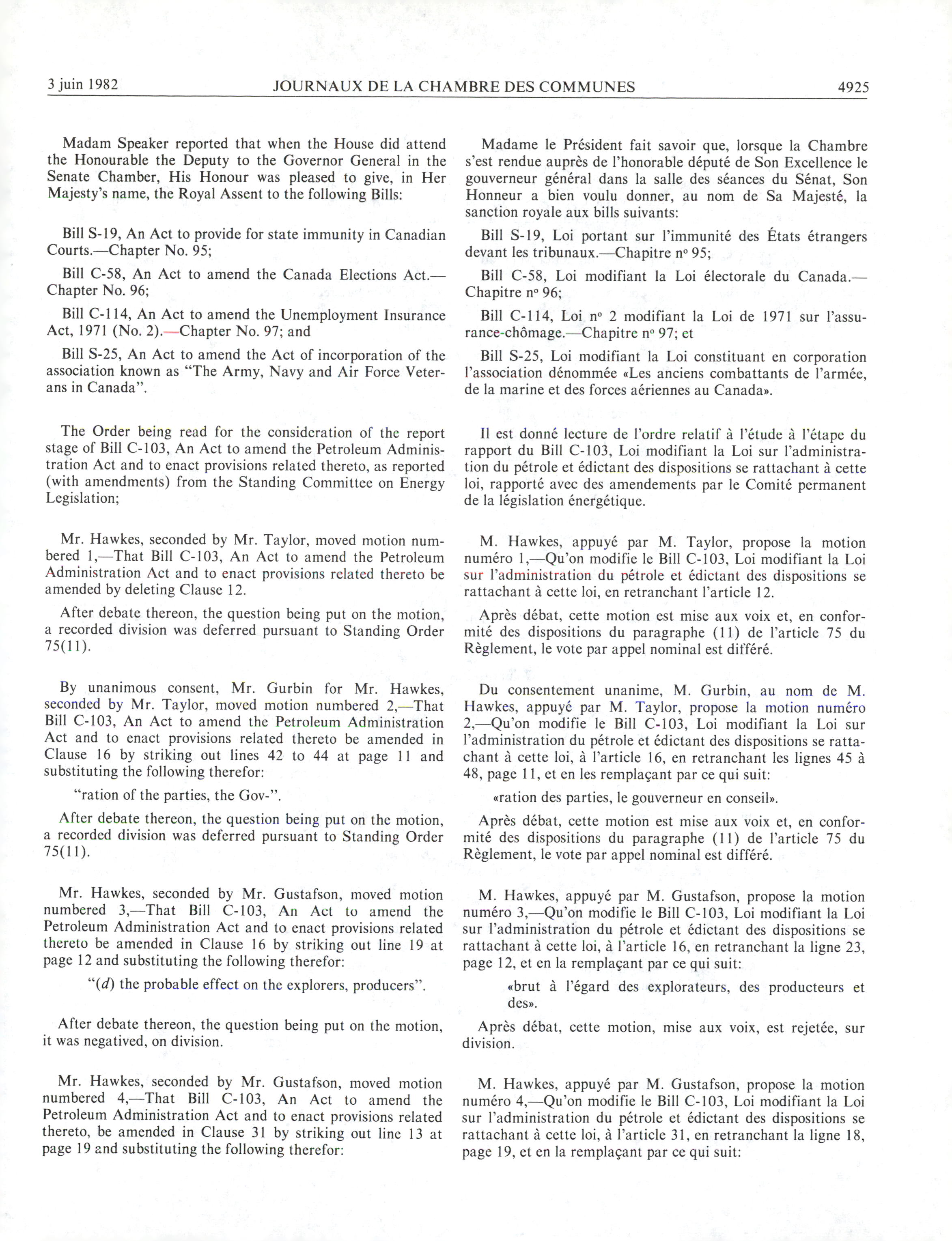 3 juin 1982 JOURNAUX DE LA CHAMBRE DES COMMUNES 4925

Madam Speaker reported that when the House did attend the Honourable the Deputy to the Governor General in the Senate Chamber, His Honour was pleased to give, in Her Majesty's name, the Royal Assent to the following Bills:

Bill S-19, An Act to provide for state immunity in Canadian Courts.—Chapter No. 95;

Bill C-58, An Act to amend the Canada Elections Act.—Chapter No. 96;

Bill C-114, An Act to amend the Unemployment Insurance Act, 1971 (No. 2).—Chapter No. 97; and

Bill S-25, An Act to amend the Act of incorporation of the association known as "The Army, Navy and Air Force Veterans in Canada".

The Order being read for the consideration of the report stage of Bill C-103, An Act to amend the Petroleum Administration Act and to enact provisions related thereto, as reported (with amendments) from the Standing Committee on Energy Legislation;

Mr. Hawkes, seconded by Mr. Taylor, moved motion numbered 1,—That Bill C-103, An Act to amend the Petroleum Administration Act and to enact provisions related thereto be amended by deleting Clause 12.

After debate thereon, the question being put on the motion, a recorded division was deferred pursuant to Standing Order 75(11).

By unanimous consent, Mr. Gurbin for Mr. Hawkes, seconded by Mr. Taylor, moved motion numbered 2,—That Bill C-103, An Act to amend the Petroleum Administration Act and to enact provisions related thereto be amended in Clause 16 by striking out lines 42 to 44 at page 11 and substituting the following therefor:

"ration of the parties, the Gov-".

After debate thereon, the question being put on the motion, a recorded division was deferred pursuant to Standing Order 75(11).

Mr. Hawkes, seconded by Mr. Gustafson, moved motion numbered 3,—That Bill C-103, An Act to amend the Petroleum Administration Act and to enact provisions related thereto be amended in Clause 16 by striking out line 19 at page 12 and substituting the following therefor:

"(d) the probable effect on the explorers, producers".

After debate thereon, the question being put on the motion, it was negatived, on division.

Mr. Hawkes, seconded by Mr. Gustafson, moved motion numbered 4,—That Bill C-103, An Act to amend the Petroleum Administration Act and to enact provisions related thereto, be amended in Clause 31 by striking out line 13 at page 19 and substituting the following therefor:

Madame le Président fait savoir que, lorsque la Chambre s'est rendue auprès de l'honorable député de Son Excellence le gouverneur général dans la salle des séances du Sénat, Son Honneur a bien voulu donner, au nom de Sa Majesté, la sanction royale aux bills suivants:

Bill S-19, Loi portant sur l'immunité des États étrangers devant les tribunaux.—Chapitre nº 95;

Bill C-58, Loi modifiant la Loi électorale du Canada.—Chapitre nº 96;

Bill C-114, Loi nº 2 modifiant la Loi de 1971 sur l'assurance-chômage.—Chapitre nº 97; et

Bill S-25, Loi modifiant la Loi constituant en corporation l'association dénommée «Les anciens combattants de l'armée, de la marine et des forces aériennes au Canada».

Il est donné lecture de l'ordre relatif à l'étude à l'étape du rapport du Bill C-103, Loi modifiant la Loi sur l'administration du pétrole et édictant des dispositions se rattachant à cette loi, rapporté avec des amendements par le Comité permanent de la législation énergétique.

M. Hawkes, appuyé par M. Taylor, propose la motion numéro 1,—Qu'on modifie le Bill C-103, Loi modifiant la Loi sur l'administration du pétrole et édictant des dispositions se rattachant à cette loi, en retranchant l'article 12.

Après débat, cette motion est mise aux voix et, en conformité des dispositions du paragraphe (11) de l'article 75 du Règlement, le vote par appel nominal est différé.

Du consentement unanime, M. Gurbin, au nom de M. Hawkes, appuyé par M. Taylor, propose la motion numéro 2,—Qu'on modifie le Bill C-103, Loi modifiant la Loi sur l'administration du pétrole et édictant des dispositions se rattachant à cette loi, à l'article 16, en retranchant les lignes 45 à 48, page 11, et en les remplaçant par ce qui suit:

«ration des parties, le gouverneur en conseil».

Après débat, cette motion est mise aux voix et, en conformité des dispositions du paragraphe (11) de l'article 75 du Règlement, le vote par appel nominal est différé.

M. Hawkes, appuyé par M. Gustafson, propose la motion numéro 3,—Qu'on modifie le Bill C-103, Loi modifiant la Loi sur l'administration du pétrole et édictant des dispositions se rattachant à cette loi, à l'article 16, en retranchant la ligne 23, page 12, et en la remplaçant par ce qui suit:

«brut à l'égard des explorateurs, des producteurs et des».

Après débat, cette motion, mise aux voix, est rejetée, sur division.

M. Hawkes, appuyé par M. Gustafson, propose la motion numéro 4,—Qu'on modifie le Bill C-103, Loi modifiant la Loi sur l'administration du pétrole et édictant des dispositions se rattachant à cette loi, à l'article 31, en retranchant la ligne 18, page 19, et en la remplaçant par ce qui suit: